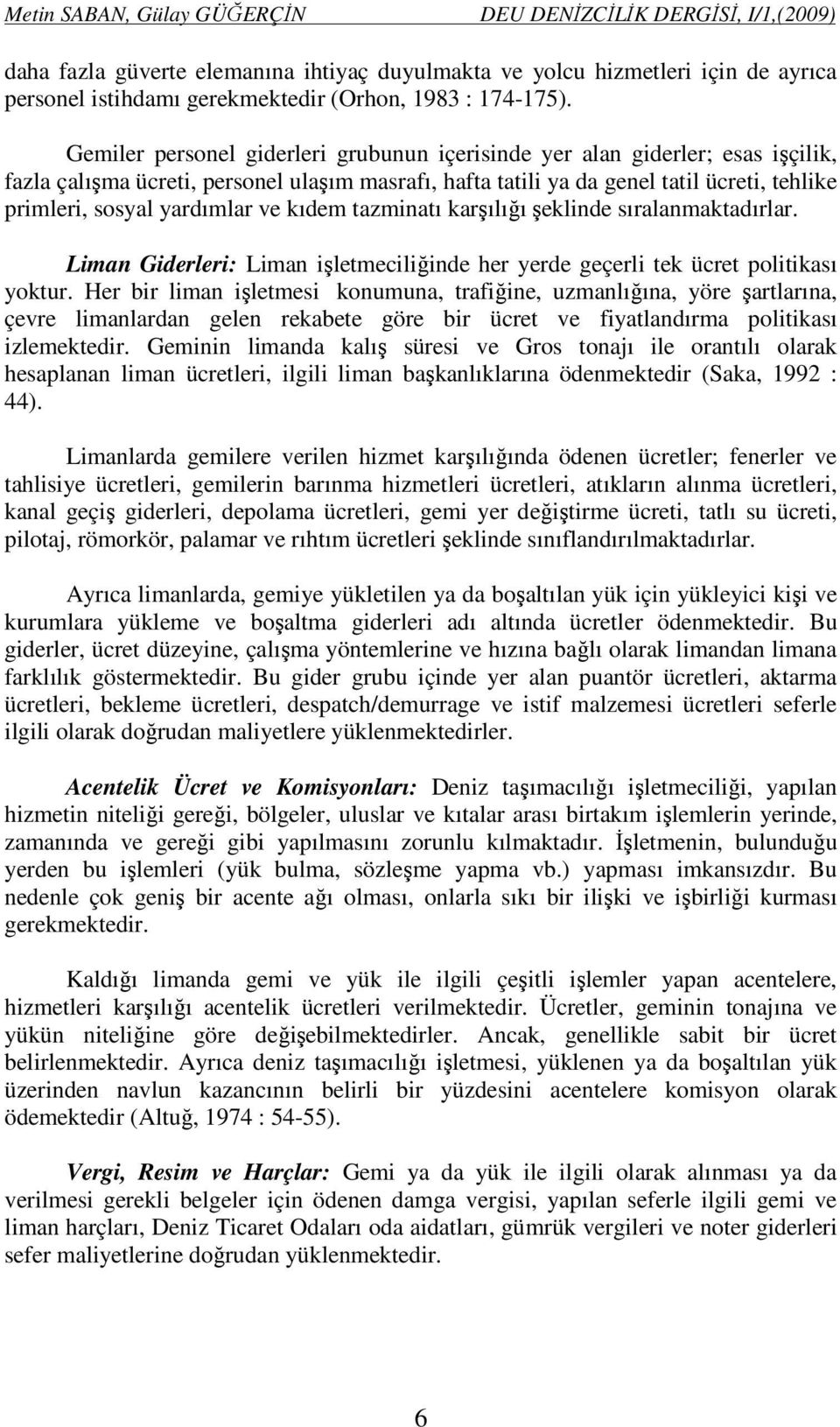 Metin SABAN, Gülay GÜĞERÇİN DEU DENİZCİLİK DERGİSİ, I/1,(2009)

daha fazla güverte elemanına ihtiyaç duyulmakta ve yolcu hizmetleri için de ayrıca personel istihdamı gerekmektedir (Orhon, 1983 : 174-175).

Gemiler personel giderleri grubunun içerisinde yer alan giderler; esas işçilik, fazla çalışma ücreti, personel ulaşım masrafı, hafta tatili ya da genel tatil ücreti, tehlike primleri, sosyal yardımlar ve kıdem tazminatı karşılığı şeklinde sıralanmaktadırlar.

Liman Giderleri: Liman işletmeciliğinde her yerde geçerli tek ücret politikası yoktur. Her bir liman işletmesi konumuna, trafiğine, uzmanlığına, yöre şartlarına, çevre limanlardan gelen rekabete göre bir ücret ve fiyatlandırma politikası izlemektedir. Geminin limanda kalış süresi ve Gros tonajı ile orantılı olarak hesaplanan liman ücretleri, ilgili liman başkanlıklarına ödenmektedir (Saka, 1992 : 44).

Limanlarda gemilere verilen hizmet karşılığında ödenen ücretler; fenerler ve tahlisiye ücretleri, gemilerin barınma hizmetleri ücretleri, atıkların alınma ücretleri, kanal geçiş giderleri, depolama ücretleri, gemi yer değiştirme ücreti, tatlı su ücreti, pilotaj, römorkör, palamar ve rıhtım ücretleri şeklinde sınıflandırılmaktadırlar.

Ayrıca limanlarda, gemiye yükletilen ya da boşaltılan yük için yükleyici kişi ve kurumlara yükleme ve boşaltma giderleri adı altında ücretler ödenmektedir. Bu giderler, ücret düzeyine, çalışma yöntemlerine ve hızına bağlı olarak limandan limana farklılık göstermektedir. Bu gider grubu içinde yer alan puantör ücretleri, aktarma ücretleri, bekleme ücretleri, despatch/demurrage ve istif malzemesi ücretleri seferle ilgili olarak doğrudan maliyetlere yüklenmektedirler.

Acentelik Ücret ve Komisyonları: Deniz taşımacılığı işletmeciliği, yapılan hizmetin niteliği gereği, bölgeler, uluslar ve kıtalar arası birtakım işlemlerin yerinde, zamanında ve gereği gibi yapılmasını zorunlu kılmaktadır. İşletmenin, bulunduğu yerden bu işlemleri (yük bulma, sözleşme yapma vb.) yapması imkansızdır. Bu nedenle çok geniş bir acente ağı olması, onlarla sıkı bir ilişki ve işbirliği kurması gerekmektedir.

Kaldığı limanda gemi ve yük ile ilgili çeşitli işlemler yapan acentelere, hizmetleri karşılığı acentelik ücretleri verilmektedir. Ücretler, geminin tonajına ve yükün niteliğine göre değişebilmektedirler. Ancak, genellikle sabit bir ücret belirlenmektedir. Ayrıca deniz taşımacılığı işletmesi, yüklenen ya da boşaltılan yük üzerinden navlun kazancının belirli bir yüzdesini acentelere komisyon olarak ödemektedir (Altuğ, 1974 : 54-55).

Vergi, Resim ve Harçlar: Gemi ya da yük ile ilgili olarak alınması ya da verilmesi gerekli belgeler için ödenen damga vergisi, yapılan seferle ilgili gemi ve liman harçları, Deniz Ticaret Odaları oda aidatları, gümrük vergileri ve noter giderleri sefer maliyetlerine doğrudan yüklenmektedir.

6